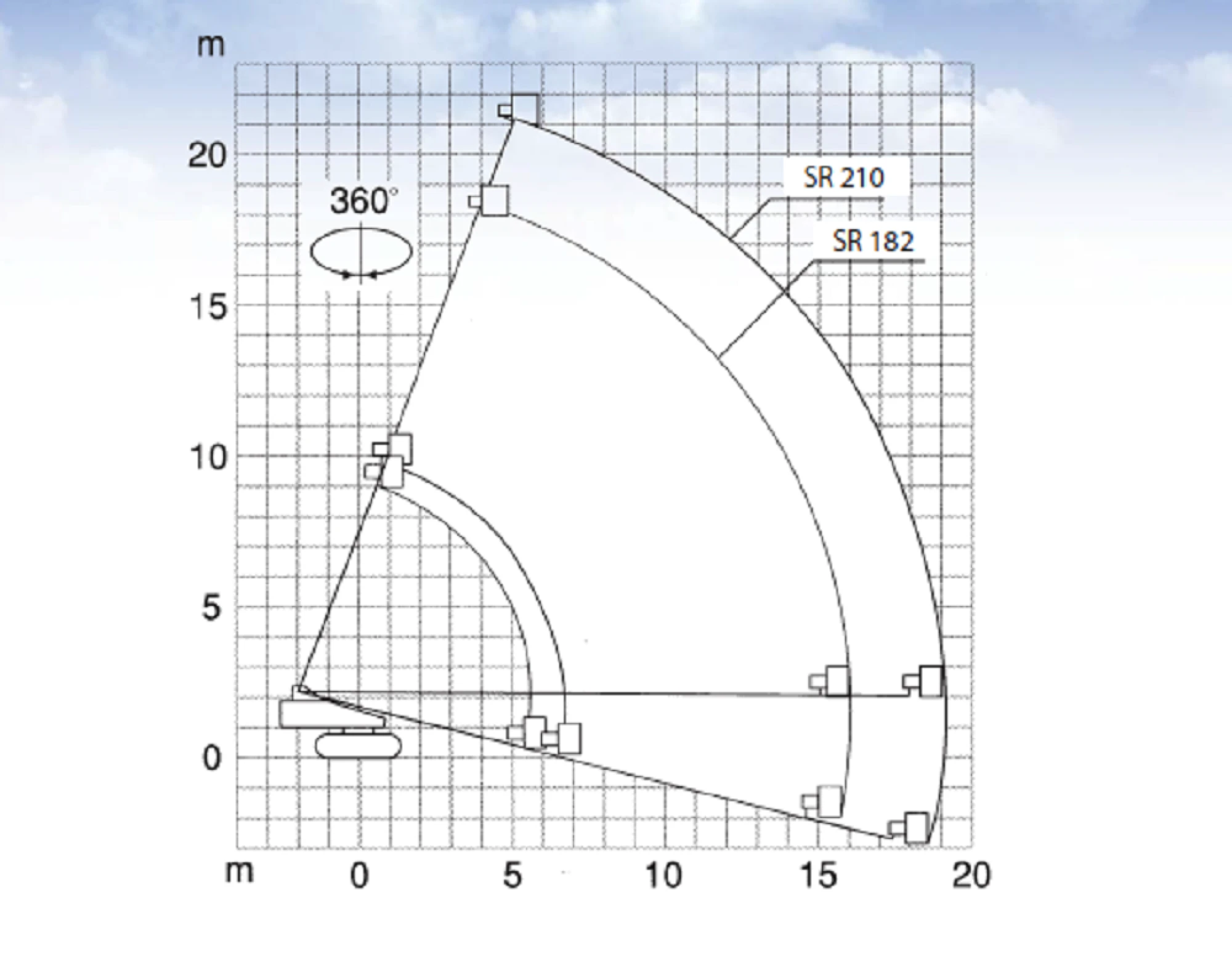 m
20
15
10
5
0
360°
SR 210
SR 182
m 0 5 10 15 20